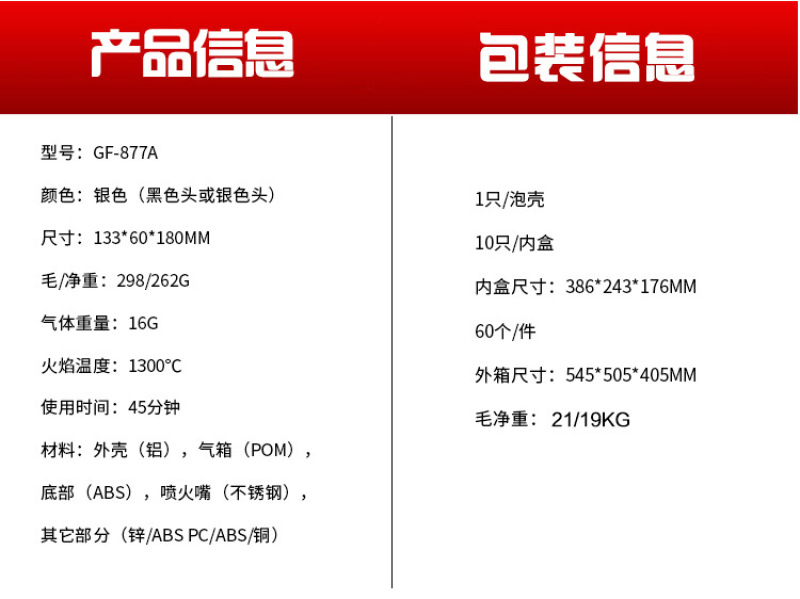 产品信息

型号：GF-877A

颜色：银色（黑色头或银色头）

尺寸：133*60*180MM

毛/净重：298/262G

气体重量：16G

火焰温度：1300°C

使用时间：45分钟

材料：外壳（铝），气箱（POM），

底部（ABS），喷火嘴（不锈钢），

其它部分（锌/ABS PC/ABS/铜）

包装信息

1只/泡壳

10只/内盒

内盒尺寸：386*243*176MM

60个/件

外箱尺寸：545*505*405MM

毛净重：21/19KG